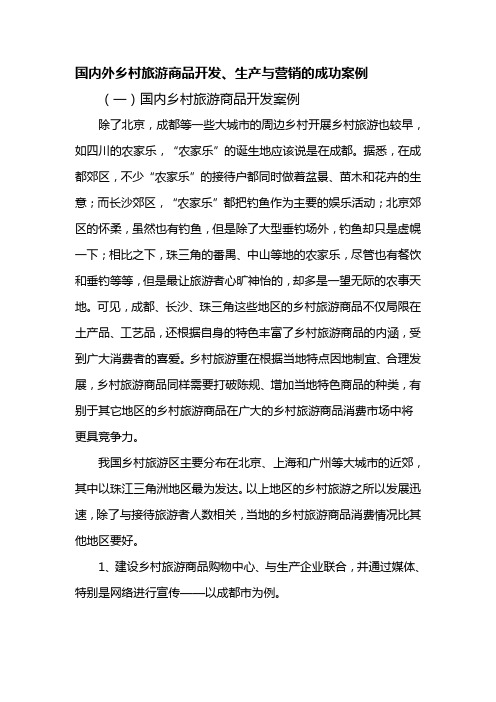 国内外乡村旅游商品开发、生产与营销的成功案例

（一）国内乡村旅游商品开发案例

除了北京，成都等一些大城市的周边乡村开展乡村旅游也较早，如四川的农家乐，“农家乐”的诞生地应该说是在成都。据悉，在成都郊区，不少“农家乐”的接待户都同时做着盆景、苗木和花卉的生意；而长沙郊区，“农家乐”都把钓鱼作为主要的娱乐活动；北京郊区的怀柔，虽然也有钓鱼，但是除了大型垂钓场外，钓鱼却只是虚幌一下；相比之下，珠三角的番禺、中山等地的农家乐，尽管也有餐饮和垂钓等等，但是最让旅游者心旷神怡的，却多是一望无际的农事天地。可见，成都、长沙、珠三角这些地区的乡村旅游商品不仅局限在土产品、工艺品，还根据自身的特色丰富了乡村旅游商品的内涵，受到广大消费者的喜爱。乡村旅游重在根据当地特点因地制宜、合理发展，乡村旅游商品同样需要打破陈规、增加当地特色商品的种类，有别于其它地区的乡村旅游商品在广大的乡村旅游商品消费市场中将更具竞争力。

我国乡村旅游区主要分布在北京、上海和广州等大城市的近郊，其中以珠江三角洲地区最为发达。以上地区的乡村旅游之所以发展迅速，除了与接待旅游者人数相关，当地的乡村旅游商品消费情况比其他地区要好。

1、建设乡村旅游商品购物中心、与生产企业联合，并通过媒体、特别是网络进行宣传——以成都市为例。